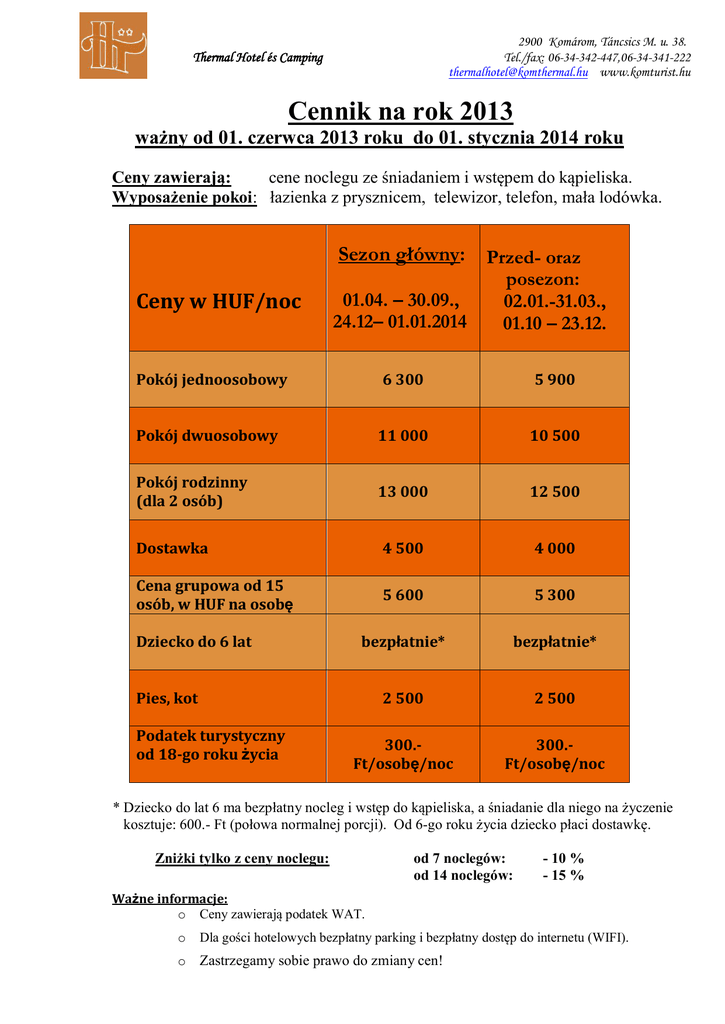 Thermal Hotel és Camping

2900 Komárom, Táncsics M. u. 38.
Tel./fax: 06-34-342-447,06-34-341-222
thermalhotel@komthermal.hu www.komturist.hu

Cennik na rok 2013
ważny od 01. czerwca 2013 roku do 01. stycznia 2014 roku

Ceny zawierają: cene noclegu ze śniadaniem i wstępem do kąpieliska.
Wyposażenie pokoi: łazienka z prysznicem, telewizor, telefon, mała lodówka.

| Ceny w HUF/noc | Sezon główny: 01.04. – 30.09., 24.12– 01.01.2014 | Przed- oraz posezon: 02.01.-31.03., 01.10 – 23.12. |
|---|---|---|
| Pokój jednoosobowy | 6 300 | 5 900 |
| Pokój dwuosobowy | 11 000 | 10 500 |
| Pokój rodzinny (dla 2 osób) | 13 000 | 12 500 |
| Dostawka | 4 500 | 4 000 |
| Cena grupowa od 15 osób, w HUF na osobę | 5 600 | 5 300 |
| Dziecko do 6 lat | bezpłatnie* | bezpłatnie* |
| Pies, kot | 2 500 | 2 500 |
| Podatek turystyczny od 18-go roku życia | 300.- Ft/osobę/noc | 300.- Ft/osobę/noc |

* Dziecko do lat 6 ma bezpłatny nocleg i wstęp do kąpieliska, a śniadanie dla niego na życzenie kosztuje: 600.- Ft (połowa normalnej porcji). Od 6-go roku życia dziecko płaci dostawkę.

Zniżki tylko z ceny noclegu: od 7 noclegów: - 10 %
od 14 noclegów: - 15 %

Ważne informacje:
o Ceny zawierają podatek WAT.
o Dla gości hotelowych bezpłatny parking i bezpłatny dostęp do internetu (WIFI).
o Zastrzegamy sobie prawo do zmiany cen!